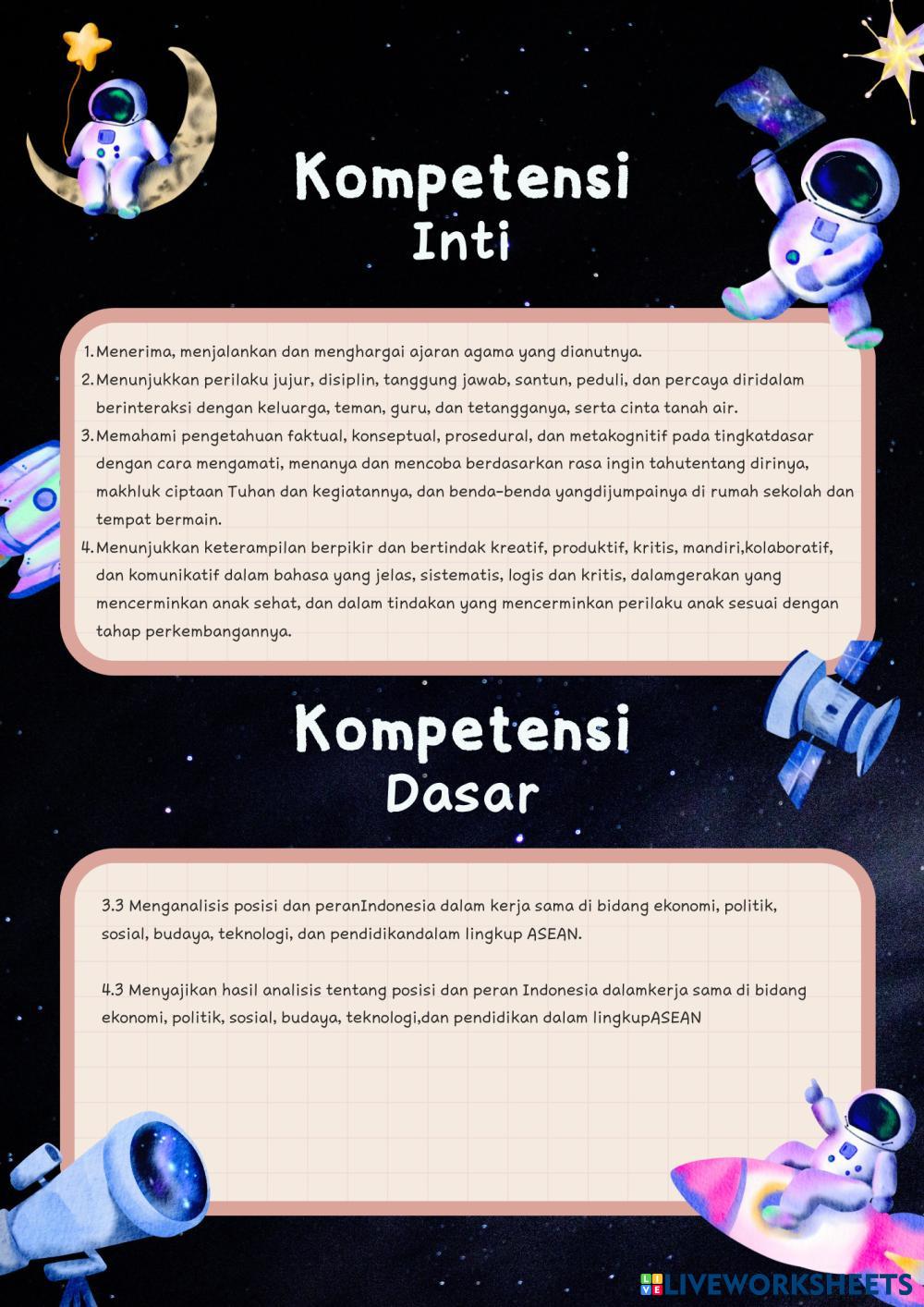 Kompetensi Inti

1. Menerima, menjalankan dan menghargai ajaran agama yang dianutnya.
2. Menunjukkan perilaku jujur, disiplin, tanggung jawab, santun, peduli, dan percaya diridalam berinteraksi dengan keluarga, teman, guru, dan tetangganya, serta cinta tanah air.
3. Memahami pengetahuan faktual, konseptual, prosedural, dan metakognitif pada tingkatdasar dengan cara mengamati, menanya dan mencoba berdasarkan rasa ingin tahutentang dirinya, makhluk ciptaan Tuhan dan kegiatannya, dan benda-benda yangdijumpainya di rumah sekolah dan tempat bermain.
4. Menunjukkan keterampilan berpikir dan bertindak kreatif, produktif, kritis, mandiri,kolaboratif, dan komunikatif dalam bahasa yang jelas, sistematis, logis dan kritis, dalamgerakan yang mencerminkan anak sehat, dan dalam tindakan yang mencerminkan perilaku anak sesuai dengan tahap perkembangannya.

Kompetensi Dasar

3.3 Menganalisis posisi dan peranIndonesia dalam kerja sama di bidang ekonomi, politik, sosial, budaya, teknologi, dan pendidikandalam lingkup ASEAN.

4.3 Menyajikan hasil analisis tentang posisi dan peran Indonesia dalamkerja sama di bidang ekonomi, politik, sosial, budaya, teknologi,dan pendidikan dalam lingkupASEAN

LIVEWORKSHEETS